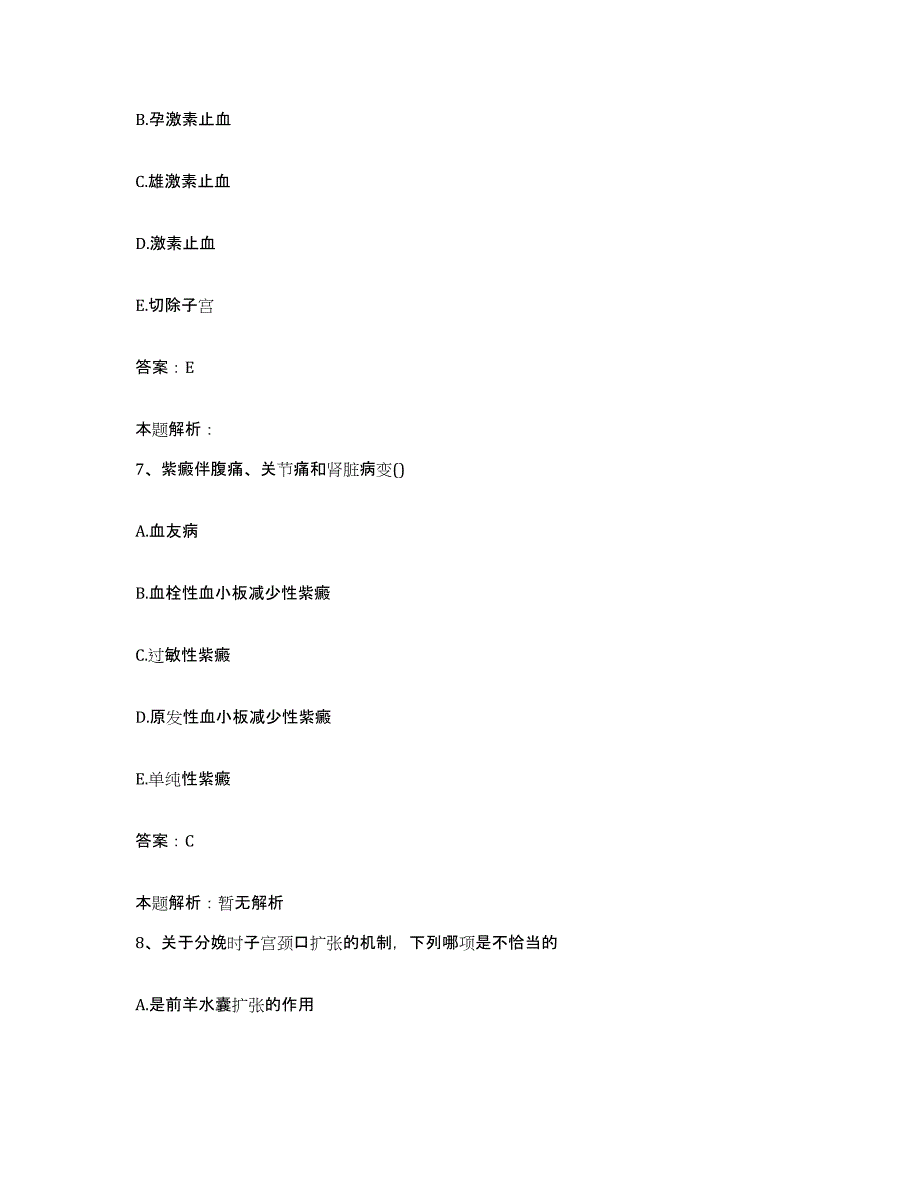 B.孕激素止血

C.雄激素止血

D.激素止血

E.切除子宫

答案：E

本题解析：

7、紫癜伴腹痛、关节痛和肾脏病变()

A.血友病

B.血栓性血小板减少性紫癜

C.过敏性紫癜

D.原发性血小板减少性紫癜

E.单纯性紫癜

答案：C

本题解析：暂无解析

8、关于分娩时子宫颈口扩张的机制，下列哪项是不恰当的

A.是前羊水囊扩张的作用